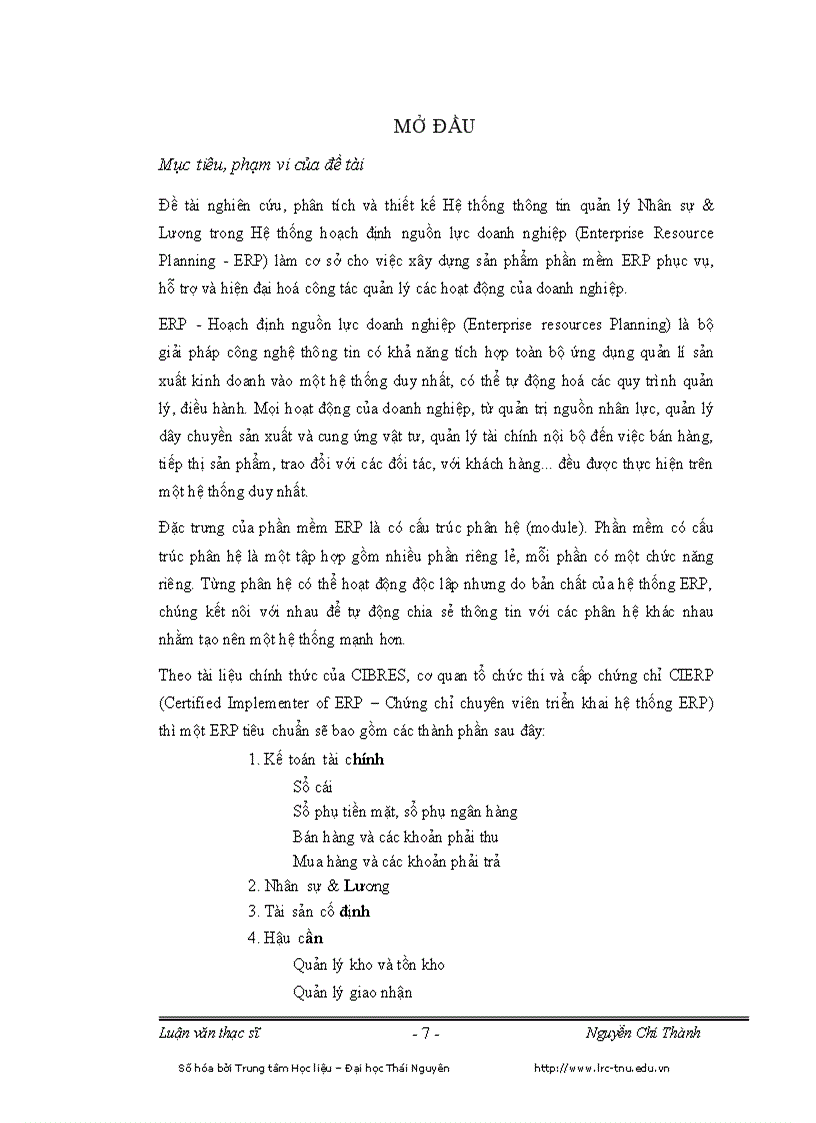 MỞ ĐẦU

Mục tiêu, phạm vi của đề tài

Đề tài nghiên cứu, phân tích và thiết kế Hệ thống thông tin quản lý Nhân sự & Lương trong Hệ thống hoạch định nguồn lực doanh nghiệp (Enterprise Resource Planning - ERP) làm cơ sở cho việc xây dựng sản phẩm phần mềm ERP phục vụ, hỗ trợ và hiện đại hoá công tác quản lý các hoạt động của doanh nghiệp.

ERP - Hoạch định nguồn lực doanh nghiệp (Enterprise resources Planning) là bộ giải pháp công nghệ thông tin có khả năng tích hợp toàn bộ ứng dụng quản lí sản xuất kinh doanh vào một hệ thống duy nhất, có thể tự động hoá các quy trình quản lý, điều hành. Mọi hoạt động của doanh nghiệp, từ quản trị nguồn nhân lực, quản lý dây chuyền sản xuất và cung ứng vật tư, quản lý tài chính nội bộ đến việc bán hàng, tiếp thị sản phẩm, trao đổi với các đối tác, với khách hàng... đều được thực hiện trên một hệ thống duy nhất.

Đặc trưng của phần mềm ERP là có cấu trúc phân hệ (module). Phần mềm có cấu trúc phân hệ là một tập hợp gồm nhiều phần riêng lẻ, mỗi phần có một chức năng riêng. Từng phân hệ có thể hoạt động độc lập nhưng do bản chất của hệ thống ERP, chúng kết nối với nhau để tự động chia sẻ thông tin với các phân hệ khác nhau nhằm tạo nên một hệ thống mạnh hơn.

Theo tài liệu chính thức của CIBRES, cơ quan tổ chức thi và cấp chứng chỉ CIERP (Certified Implementer of ERP – Chứng chỉ chuyên viên triển khai hệ thống ERP) thì một ERP tiêu chuẩn sẽ bao gồm các thành phần sau đây:

1. Kế toán tài chính
Sổ cái
Sổ phụ tiền mặt, sổ phụ ngân hàng
Bán hàng và các khoản phải thu
Mua hàng và các khoản phải trả
2. Nhân sự & Lương
3. Tài sản cố định
4. Hậu cần
Quản lý kho và tồn kho
Quản lý giao nhận

Luận văn thạc sĩ - 7 - Nguyễn Chí Thành

Số hóa bởi Trung tâm Học liệu – Đại học Thái Nguyên http://www.lrc-tnu.edu.vn